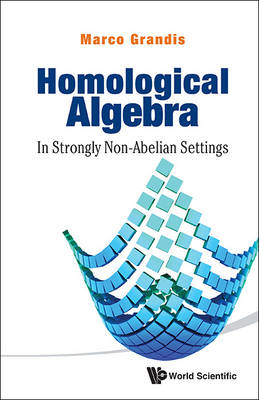 Marco Grandis

Homological Algebra

In Strongly Non-Abelian Settings

World Scientific